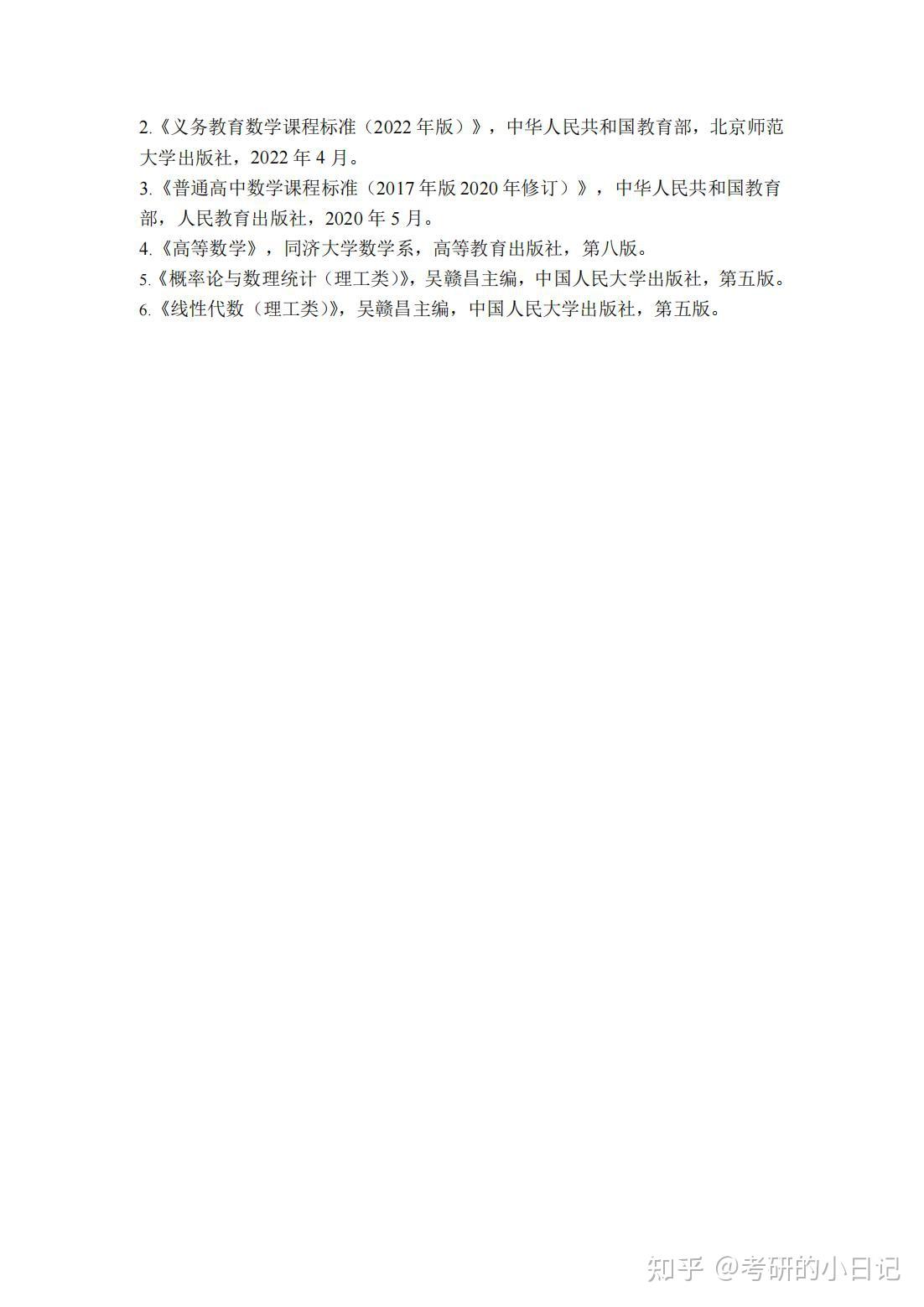 2.《义务教育数学课程标准（2022 年版）》，中华人民共和国教育部，北京师范大学出版社，2022 年 4 月。
3.《普通高中数学课程标准（2017 年版 2020 年修订）》，中华人民共和国教育部，人民教育出版社，2020 年 5 月。
4.《高等数学》，同济大学数学系，高等教育出版社，第八版。
5.《概率论与数理统计（理工类)》，吴赣昌主编，中国人民大学出版社，第五版。
6.《线性代数（理工类)》，吴赣昌主编，中国人民大学出版社，第五版。

知乎 @考研的小日记